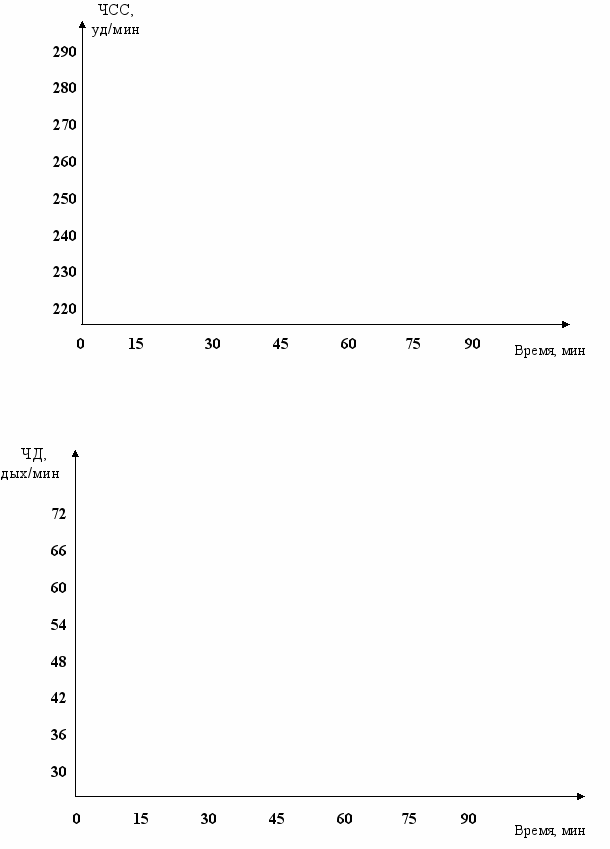 ЧСС, уд/мин
290
280
270
260
250
240
230
220
0 15 30 45 60 75 90
Время, мин

ЧД, дых/мин
72
66
60
54
48
42
36
30
0 15 30 45 60 75 90
Время, мин